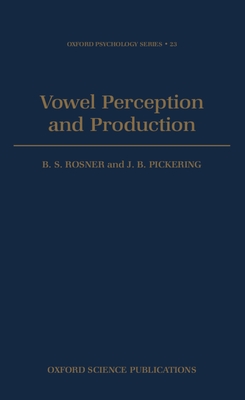 OXFORD PSYCHOLOGY SERIES • 23

Vowel Perception and Production

B. S. ROSNER and J. B. PICKERING

OXFORD SCIENCE PUBLICATIONS